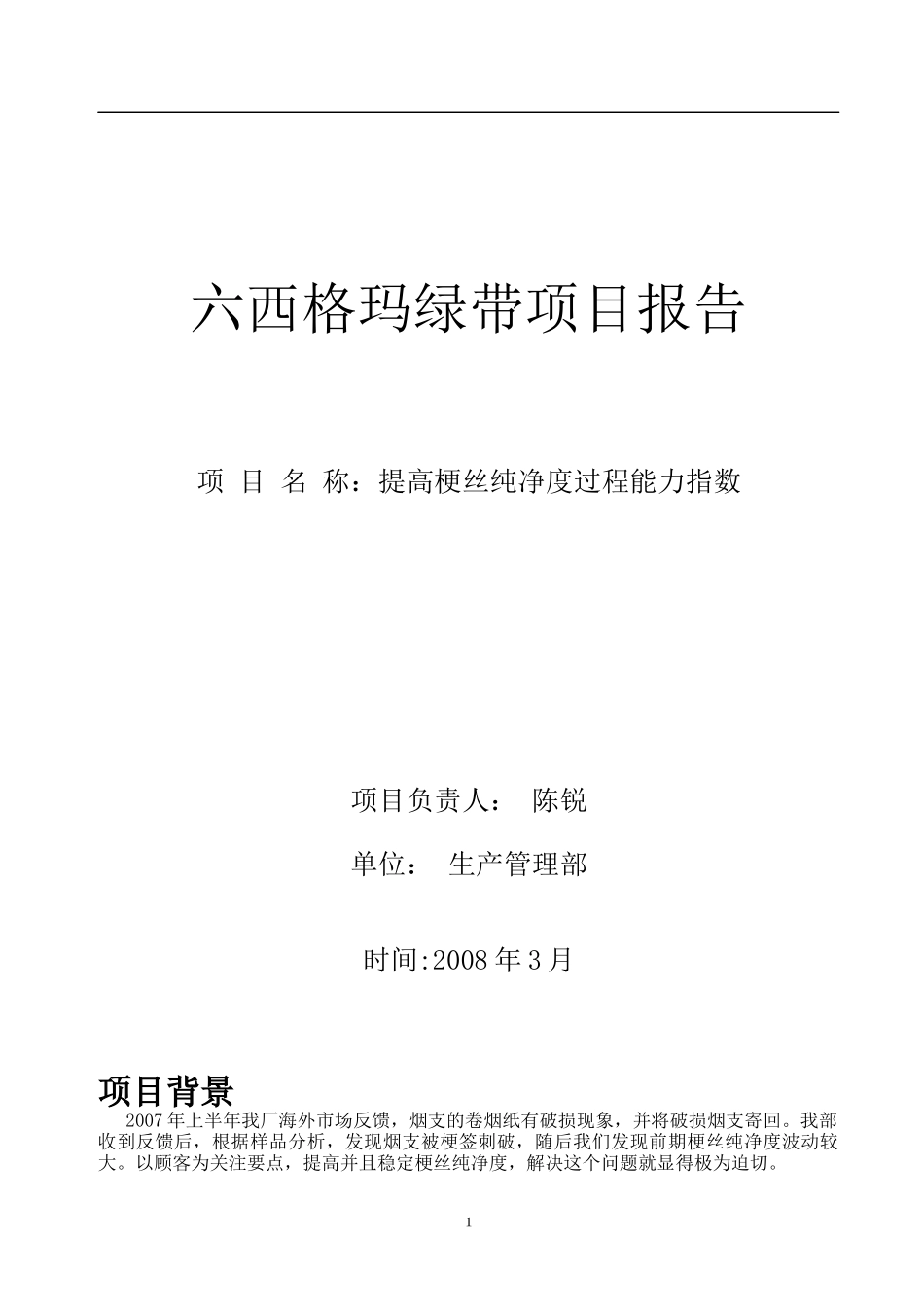 六西格玛绿带项目报告

项 目 名 称：提高梗丝纯净度过程能力指数

项目负责人： 陈锐

单位： 生产管理部

时间:2008 年 3 月

项目背景

2007 年上半年我厂海外市场反馈，烟支的卷烟纸有破损现象，并将破损烟支寄回。我部收到反馈后，根据样品分析，发现烟支被梗签刺破，随后我们发现前期梗丝纯净度波动较大。以顾客为关注要点，提高并且稳定梗丝纯净度，解决这个问题就显得极为迫切。

1